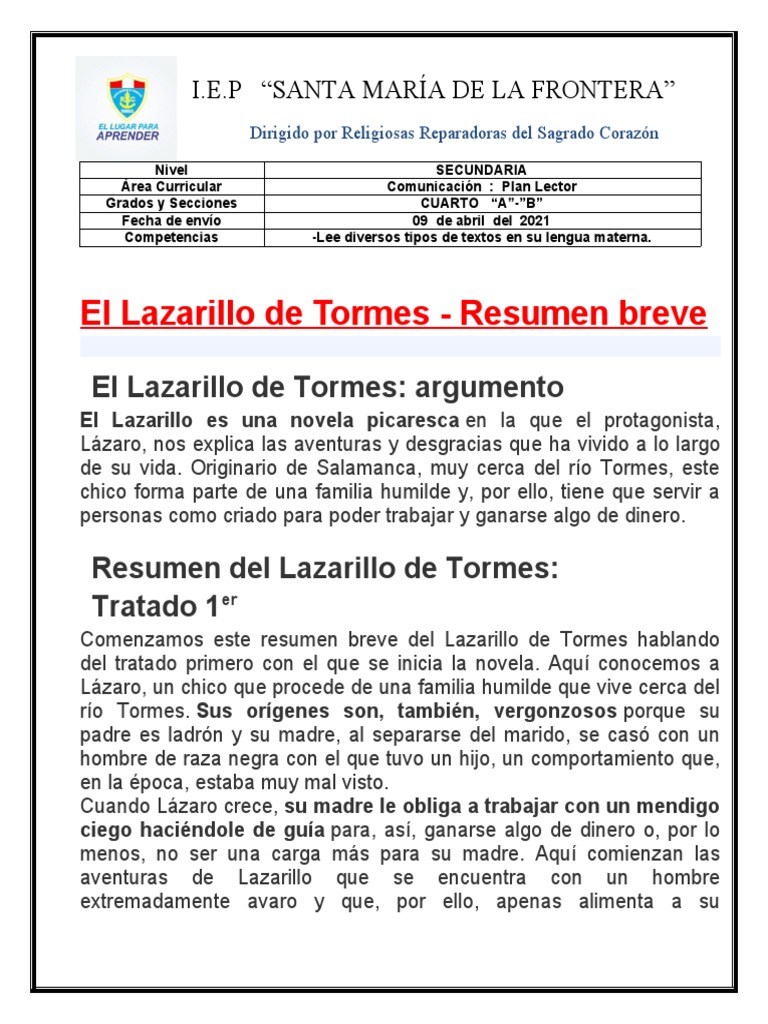 EL LUGAR PARA APRENDER

I.E.P “SANTA MARÍA DE LA FRONTERA”

Dirigido por Religiosas Reparadoras del Sagrado Corazón

| Nivel | SECUNDARIA |
|---|---|
| Área Curricular | Comunicación : Plan Lector |
| Grados y Secciones | CUARTO “A”-”B” |
| Fecha de envío | 09 de abril del 2021 |
| Competencias | -Lee diversos tipos de textos en su lengua materna. |

El Lazarillo de Tormes - Resumen breve

El Lazarillo de Tormes: argumento

El Lazarillo es una novela picaresca en la que el protagonista, Lázaro, nos explica las aventuras y desgracias que ha vivido a lo largo de su vida. Originario de Salamanca, muy cerca del río Tormes, este chico forma parte de una familia humilde y, por ello, tiene que servir a personas como criado para poder trabajar y ganarse algo de dinero.

Resumen del Lazarillo de Tormes: Tratado 1$^{er}$

Comenzamos este resumen breve del Lazarillo de Tormes hablando del tratado primero con el que se inicia la novela. Aquí conocemos a Lázaro, un chico que procede de una familia humilde que vive cerca del río Tormes. Sus orígenes son, también, vergonzosos porque su padre es ladrón y su madre, al separarse del marido, se casó con un hombre de raza negra con el que tuvo un hijo, un comportamiento que, en la época, estaba muy mal visto.
Cuando Lázaro crece, su madre le obliga a trabajar con un mendigo ciego haciéndole de guía para, así, ganarse algo de dinero o, por lo menos, no ser una carga más para su madre. Aquí comienzan las aventuras de Lazarillo que se encuentra con un hombre extremadamente avaro y que, por ello, apenas alimenta a su